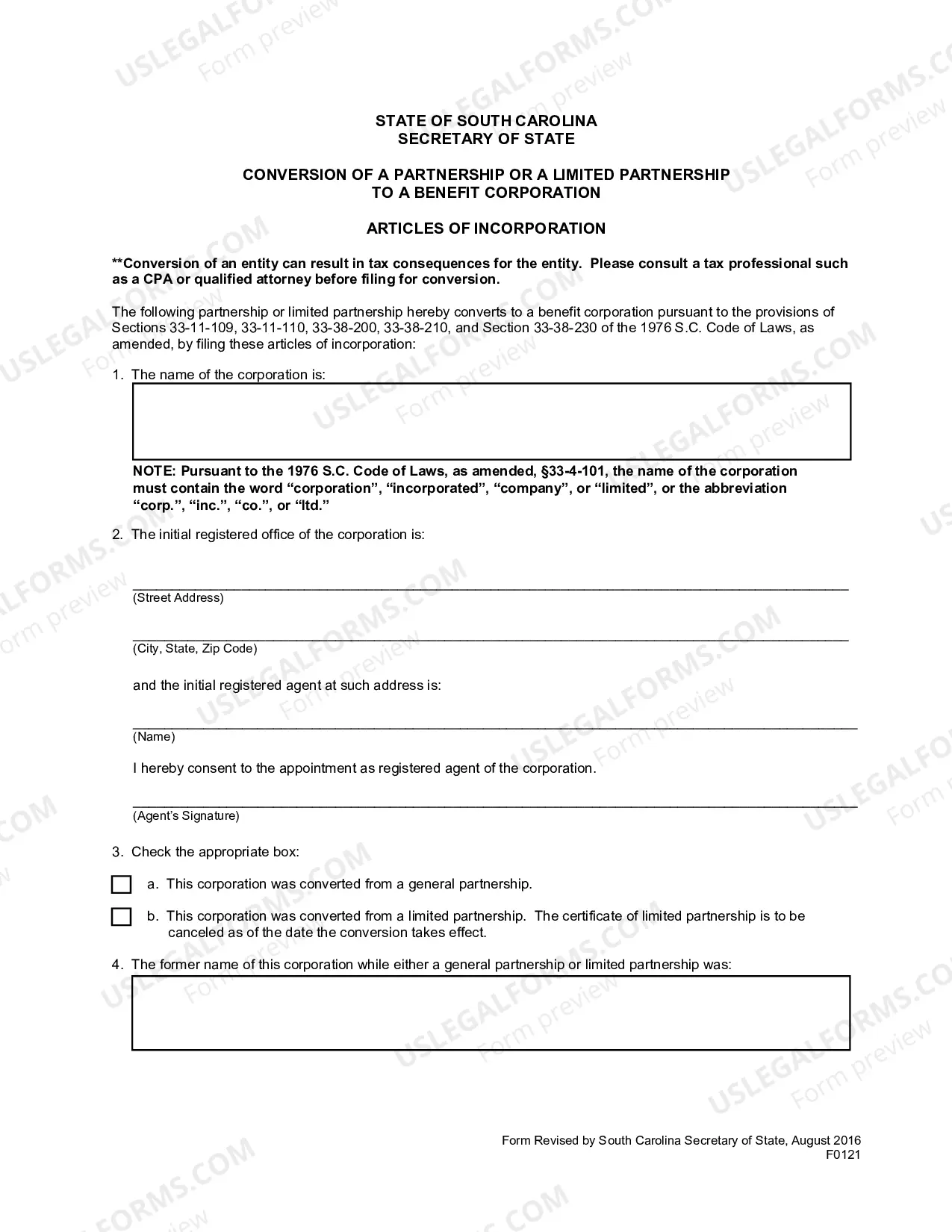 STATE OF SOUTH CAROLINA
SECRETARY OF STATE

CONVERSION OF A PARTNERSHIP OR A LIMITED PARTNERSHIP
TO A BENEFIT CORPORATION

ARTICLES OF INCORPORATION

**Conversion of an entity can result in tax consequences for the entity. Please consult a tax professional such as a CPA or qualified attorney before filing for conversion.

The following partnership or limited partnership hereby converts to a benefit corporation pursuant to the provisions of Sections 33-11-109, 33-11-110, 33-38-200, 33-38-210, and Section 33-38-230 of the 1976 S.C. Code of Laws, as amended, by filing these articles of incorporation:

1. The name of the corporation is:

NOTE: Pursuant to the 1976 S.C. Code of Laws, as amended, §33-4-101, the name of the corporation must contain the word "corporation", "incorporated", "company", or "limited", or the abbreviation "corp.", "inc.", "co.", or "ltd."

2. The initial registered office of the corporation is:

____
(Street Address)

____
(City, State, Zip Code)

and the initial registered agent at such address is:

____
(Name)

I hereby consent to the appointment as registered agent of the corporation.

____
(Agent's Signature)

3. Check the appropriate box:

☐ a. This corporation was converted from a general partnership.

☐ b. This corporation was converted from a limited partnership. The certificate of limited partnership is to be canceled as of the date the conversion takes effect.

4. The former name of this corporation while either a general partnership or limited partnership was:

Form Revised by South Carolina Secretary of State, August 2016
F0121

USLEGALFORMS.COM
Form preview